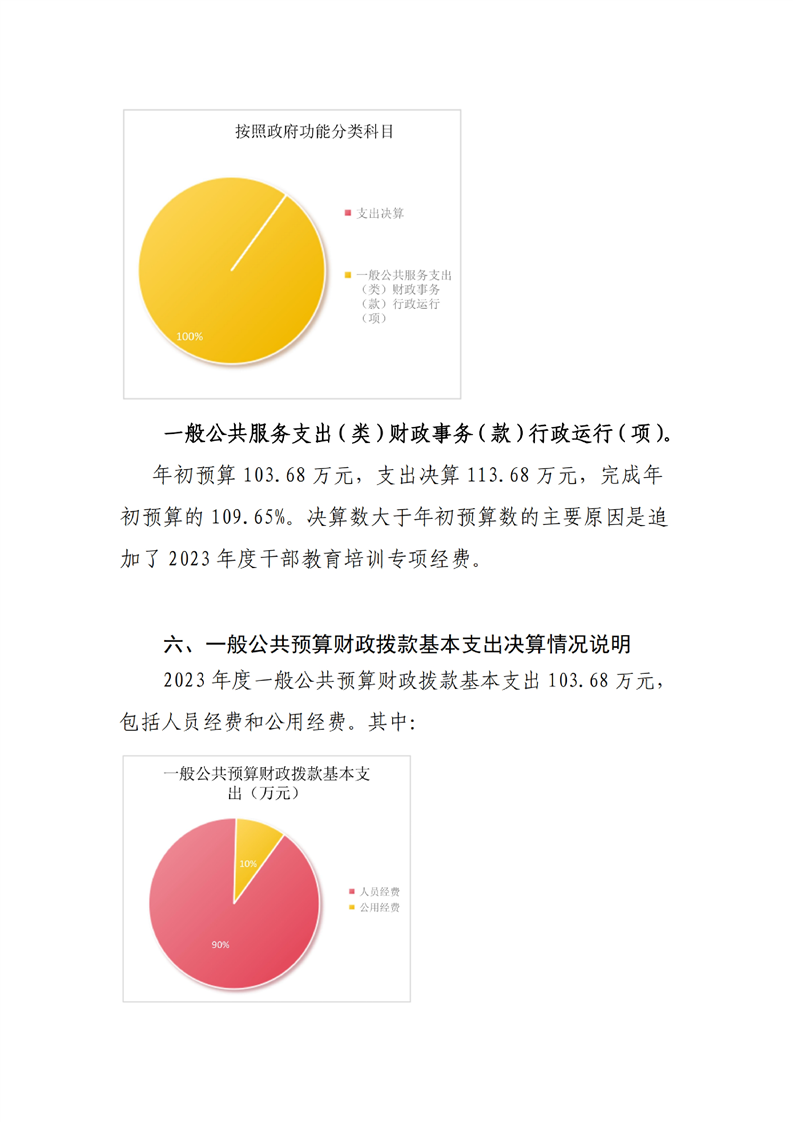 按照政府功能分类科目

支出决算

一般公共服务支出（类）财政事务（款）行政运行（项）

100%

一般公共服务支出（类）财政事务（款）行政运行（项）。

年初预算 103.68 万元，支出决算 113.68 万元，完成年初预算的 109.65%。决算数大于年初预算数的主要原因是追加了 2023 年度干部教育培训专项经费。

六、一般公共预算财政拨款基本支出决算情况说明

2023 年度一般公共预算财政拨款基本支出 103.68 万元，包括人员经费和公用经费。其中:

一般公共预算财政拨款基本支出（万元）

10%

90%

人员经费

公用经费